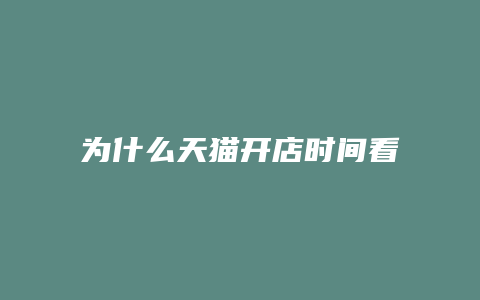 为什么天猫开店时间看